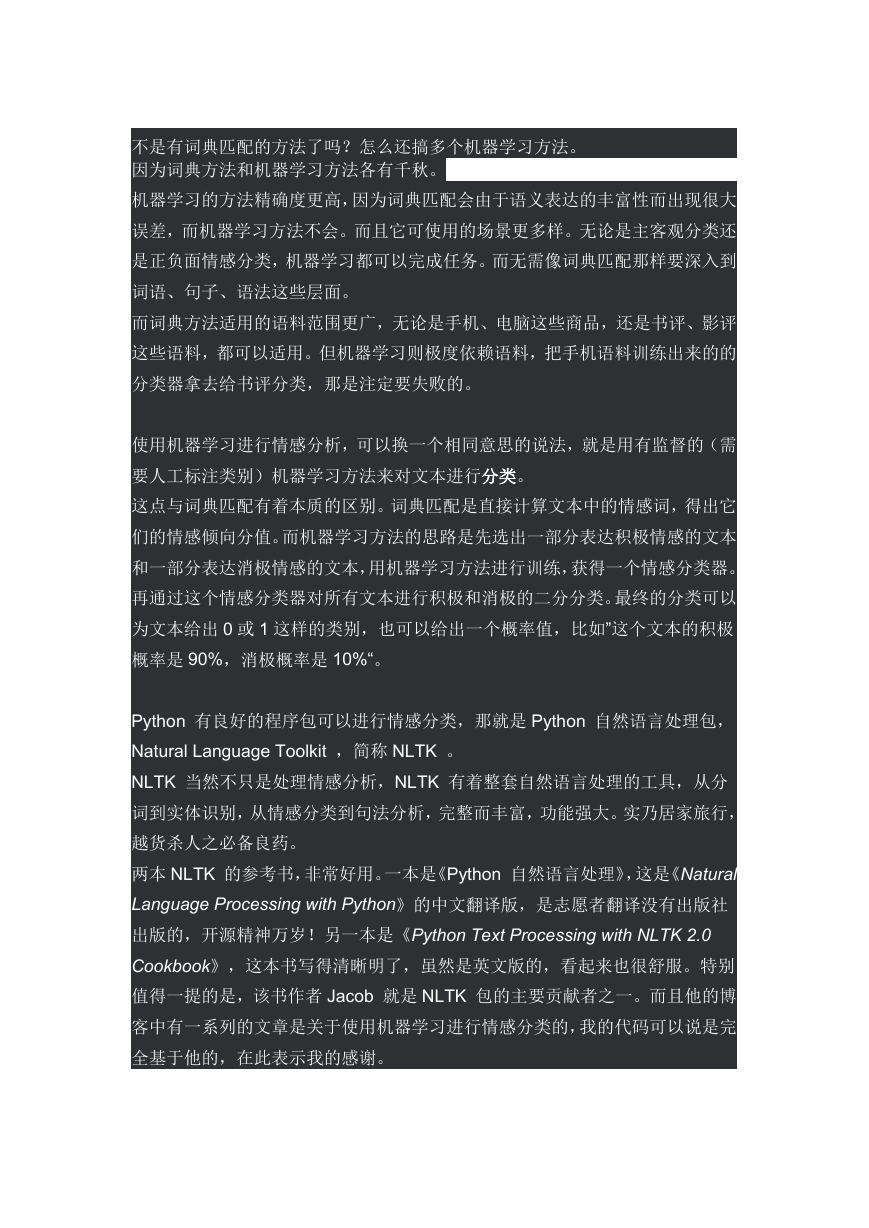 不是有词典匹配的方法了吗？怎么还搞多个机器学习方法。
因为词典方法和机器学习方法各有千秋。
机器学习的方法精确度更高，因为词典匹配会由于语义表达的丰富性而出现很大误差，而机器学习方法不会。而且它可使用的场景更多样。无论是主客观分类还是正负面情感分类，机器学习都可以完成任务。而无需像词典匹配那样要深入到词语、句子、语法这些层面。
而词典方法适用的语料范围更广，无论是手机、电脑这些商品，还是书评、影评这些语料，都可以适用。但机器学习则极度依赖语料，把手机语料训练出来的的分类器拿去给书评分类，那是注定要失败的。

使用机器学习进行情感分析，可以换一个相同意思的说法，就是用有监督的（需要人工标注类别）机器学习方法来对文本进行分类。
这点与词典匹配有着本质的区别。词典匹配是直接计算文本中的情感词，得出它们的情感倾向分值。而机器学习方法的思路是先选出一部分表达积极情感的文本和一部分表达消极情感的文本，用机器学习方法进行训练，获得一个情感分类器。再通过这个情感分类器对所有文本进行积极和消极的二分分类。最终的分类可以为文本给出 0 或 1 这样的类别，也可以给出一个概率值，比如"这个文本的积极概率是 90%，消极概率是 10%“。

Python 有良好的程序包可以进行情感分类，那就是 Python 自然语言处理包，Natural Language Toolkit ，简称 NLTK 。
NLTK 当然不只是处理情感分析，NLTK 有着整套自然语言处理的工具，从分词到实体识别，从情感分类到句法分析，完整而丰富，功能强大。实乃居家旅行，越货杀人之必备良药。
两本 NLTK 的参考书，非常好用。一本是《Python 自然语言处理》，这是《Natural Language Processing with Python》的中文翻译版，是志愿者翻译没有出版社出版的，开源精神万岁！另一本是《Python Text Processing with NLTK 2.0 Cookbook》，这本书写得清晰明了，虽然是英文版的，看起来也很舒服。特别值得一提的是，该书作者 Jacob 就是 NLTK 包的主要贡献者之一。而且他的博客中有一系列的文章是关于使用机器学习进行情感分类的，我的代码可以说是完全基于他的，在此表示我的感谢。